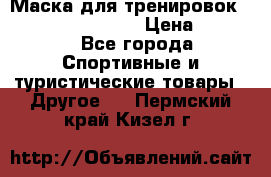 Маска для тренировок Цена Все города Спортивные и туристические товары Другое Пермский край Кизел г

http://Объявлений.сайт